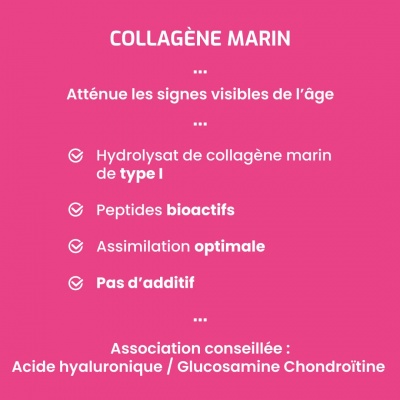 COLLAGÈNE MARIN

...

Atténue les signes visibles de l'âge

...

Hydrolysat de collagène marin de type I

Peptides bioactifs

Assimilation optimale

Pas d'additif

...

Association conseillée :
Acide hyaluronique / Glucosamine Chondroïtine